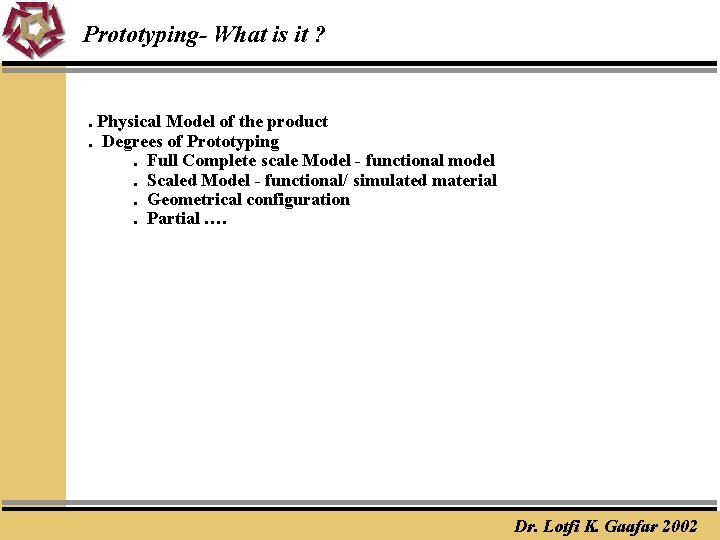 Prototyping- What is it ?

. Physical Model of the product
. Degrees of Prototyping
. Full Complete scale Model - functional model
. Scaled Model - functional/ simulated material
. Geometrical configuration
. Partial ….

Dr. Lotfi K. Gaafar 2002